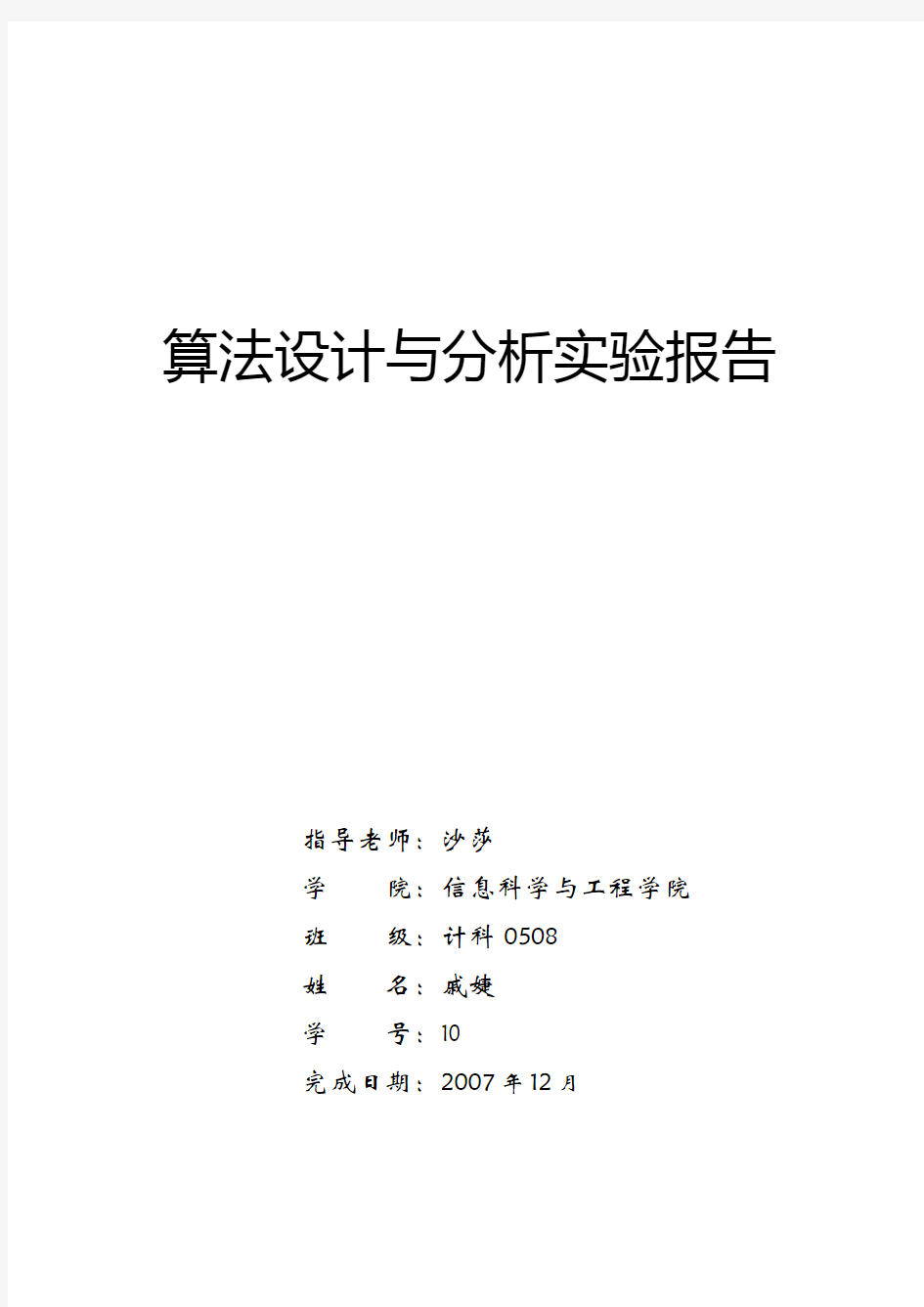 算法设计与分析实验报告

指导老师：沙莎

学　　院：信息科学与工程学院

班　　级：计科 0508

姓　　名：戚婕

学　　号：10

完成日期：2007 年 12 月